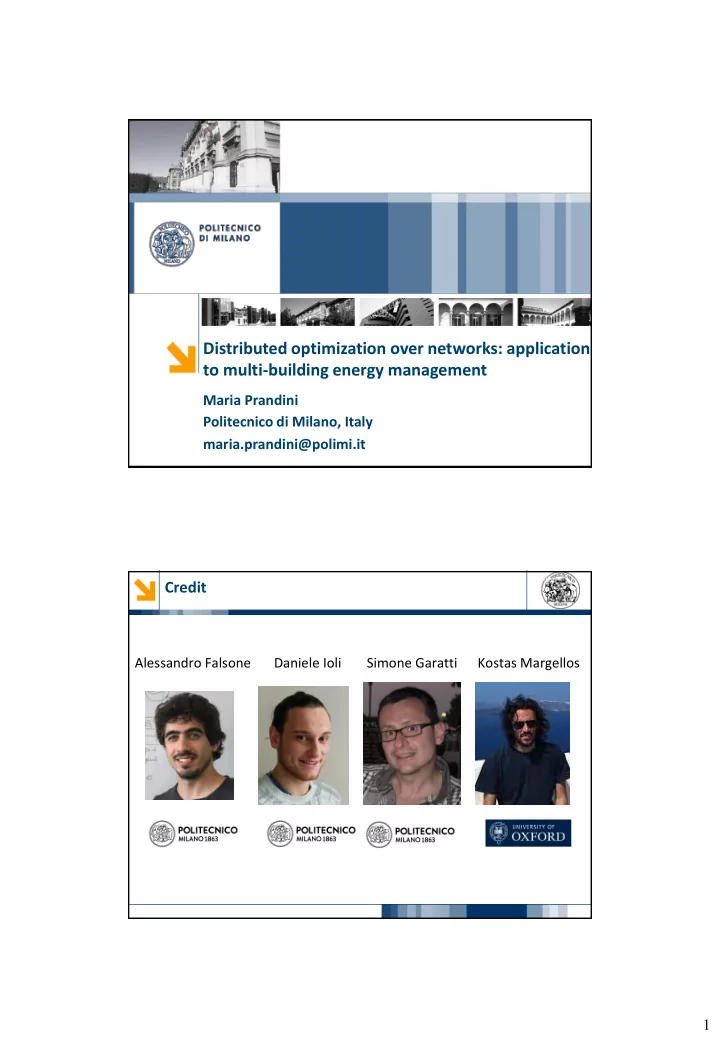 POLITECNICO DI MILANO

Distributed optimization over networks: application to multi-building energy management

Maria Prandini
Politecnico di Milano, Italy
maria.prandini@polimi.it

Credit

Alessandro Falsone Daniele Ioli Simone Garatti Kostas Margellos

POLITECNICO MILANO 1863

POLITECNICO MILANO 1863

POLITECNICO MILANO 1863

UNIVERSITY OF OXFORD

1